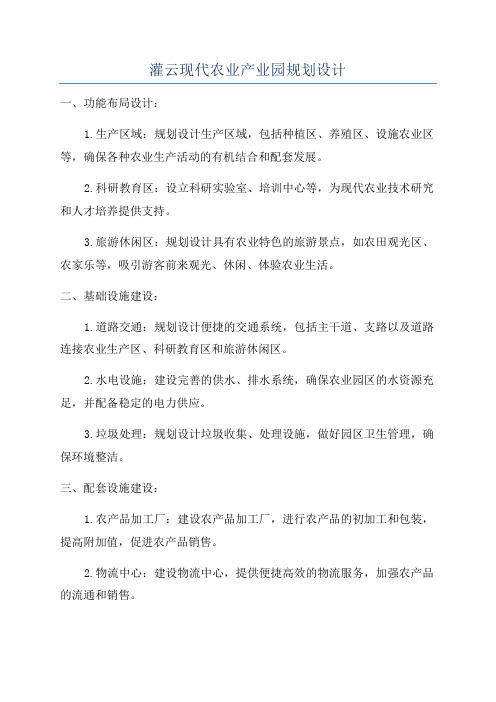 灌云现代农业产业园规划设计

一、功能布局设计：

1.生产区域：规划设计生产区域，包括种植区、养殖区、设施农业区等，确保各种农业生产活动的有机结合和配套发展。

2.科研教育区：设立科研实验室、培训中心等，为现代农业技术研究和人才培养提供支持。

3.旅游休闲区：规划设计具有农业特色的旅游景点，如农田观光区、农家乐等，吸引游客前来观光、休闲、体验农业生活。

二、基础设施建设：

1.道路交通：规划设计便捷的交通系统，包括主干道、支路以及道路连接农业生产区、科研教育区和旅游休闲区。

2.水电设施：建设完善的供水、排水系统，确保农业园区的水资源充足，并配备稳定的电力供应。

3.垃圾处理：规划设计垃圾收集、处理设施，做好园区卫生管理，确保环境整洁。

三、配套设施建设：

1.农产品加工厂：建设农产品加工厂，进行农产品的初加工和包装，提高附加值，促进农产品销售。

2.物流中心：建设物流中心，提供便捷高效的物流服务，加强农产品的流通和销售。